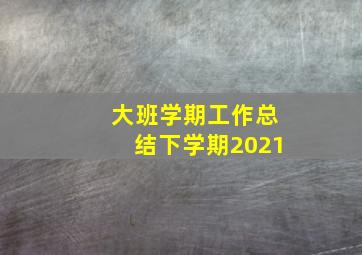 大班学期工作总结下学期2021